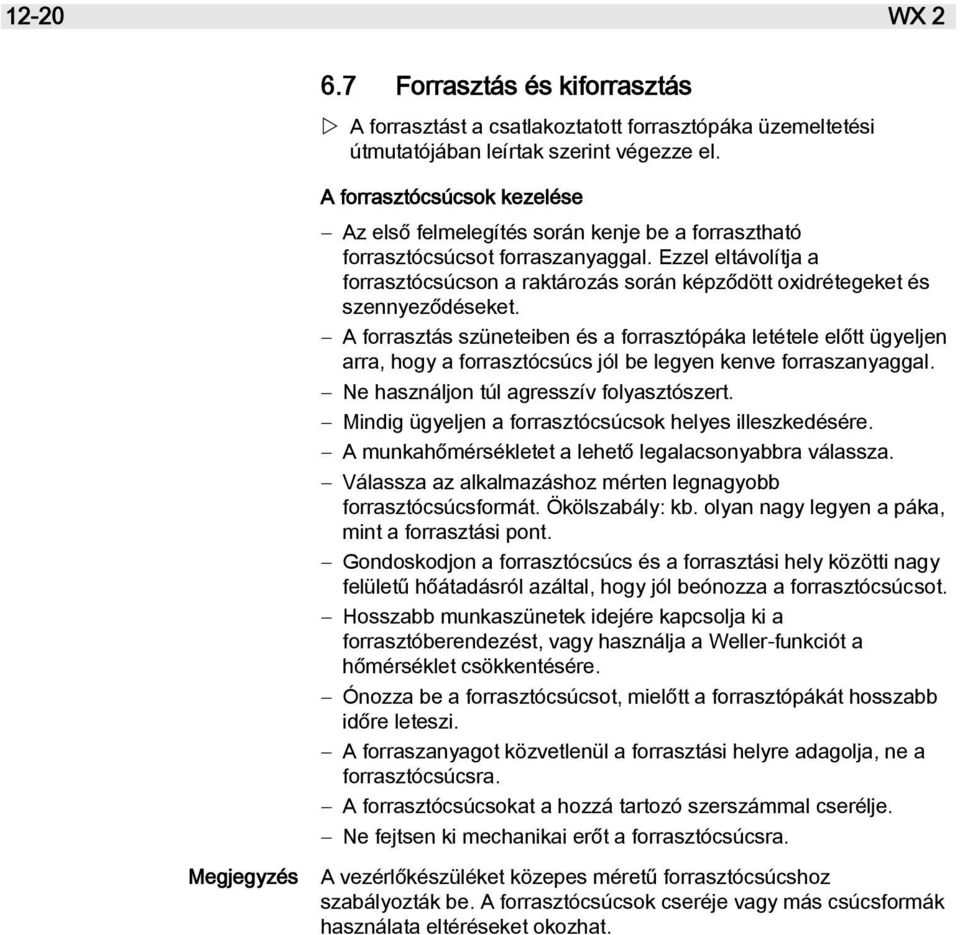 12-20 WX 2

6.7 Forrasztás és kiforrasztás

▷ A forrasztást a csatlakoztatott forrasztópáka üzemeltetési útmutatójában leírtak szerint végezze el.

A forrasztócsúcsok kezelése

– Az első felmelegítés során kenje be a forrasztható forrasztócsúcsot forraszanyaggal. Ezzel eltávolítja a forrasztócsúcson a raktározás során képződött oxidrétegeket és szennyeződéseket.

– A forrasztás szüneteiben és a forrasztópáka letétele előtt ügyeljen arra, hogy a forrasztócsúcs jól be legyen kenve forraszanyaggal.

– Ne használjon túl agresszív folyasztószert.

– Mindig ügyeljen a forrasztócsúcsok helyes illeszkedésére.

– A munkahőmérsékletet a lehető legalacsonyabbra válassza.

– Válassza az alkalmazáshoz mérten legnagyobb forrasztócsúcsformát. Ökölszabály: kb. olyan nagy legyen a páka, mint a forrasztási pont.

– Gondoskodjon a forrasztócsúcs és a forrasztási hely közötti nagy felületű hőátadásról azáltal, hogy jól beónozza a forrasztócsúcsot.

– Hosszabb munkaszünetek idejére kapcsolja ki a forrasztóberendezést, vagy használja a Weller-funkciót a hőmérséklet csökkentésére.

– Ónozza be a forrasztócsúcsot, mielőtt a forrasztópákát hosszabb időre leteszi.

– A forraszanyagot közvetlenül a forrasztási helyre adagolja, ne a forrasztócsúcsra.

– A forrasztócsúcsokat a hozzá tartozó szerszámmal cserélje.

– Ne fejtsen ki mechanikai erőt a forrasztócsúcsra.

Megjegyzés

A vezérlőkészüléket közepes méretű forrasztócsúcshoz szabályozták be. A forrasztócsúcsok cseréje vagy más csúcsformák használata eltéréseket okozhat.